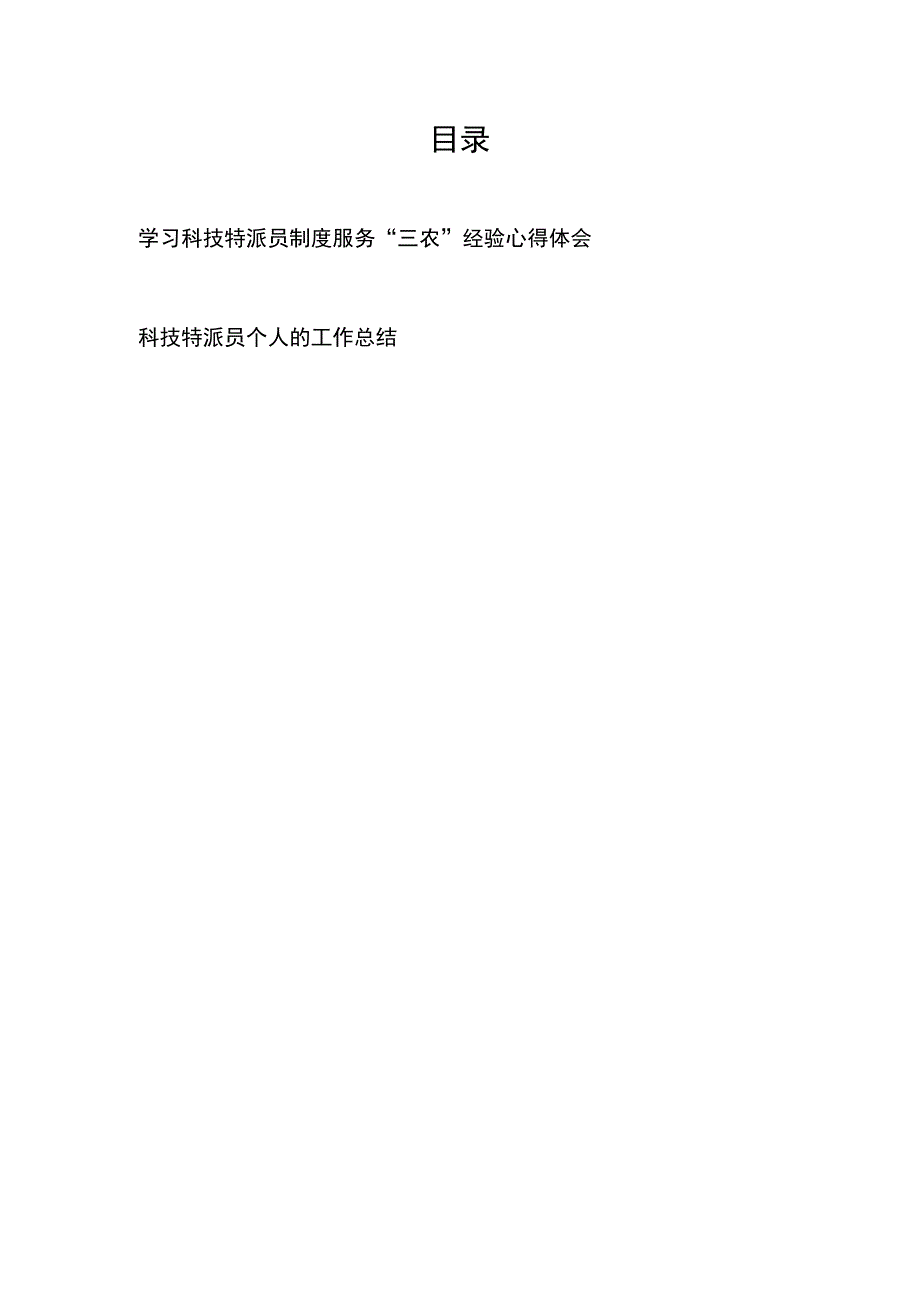 目录

学习科技特派员制度服务“三农”经验心得体会

科技特派员个人的工作总结